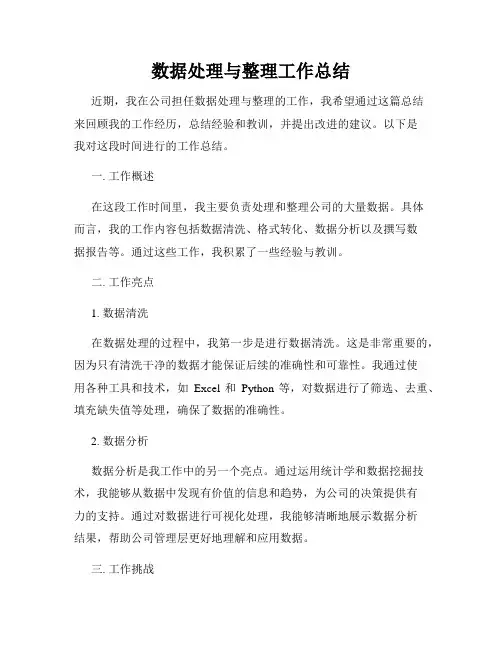 数据处理与整理工作总结

近期，我在公司担任数据处理与整理的工作，我希望通过这篇总结来回顾我的工作经历，总结经验和教训，并提出改进的建议。以下是我对这段时间进行的工作总结。

一. 工作概述

在这段工作时间里，我主要负责处理和整理公司的大量数据。具体而言，我的工作内容包括数据清洗、格式转化、数据分析以及撰写数据报告等。通过这些工作，我积累了一些经验与教训。

二. 工作亮点

1. 数据清洗

在数据处理的过程中，我第一步是进行数据清洗。这是非常重要的，因为只有清洗干净的数据才能保证后续的准确性和可靠性。我通过使用各种工具和技术，如 Excel 和 Python 等，对数据进行了筛选、去重、填充缺失值等处理，确保了数据的准确性。

2. 数据分析

数据分析是我工作中的另一个亮点。通过运用统计学和数据挖掘技术，我能够从数据中发现有价值的信息和趋势，为公司的决策提供有力的支持。通过对数据进行可视化处理，我能够清晰地展示数据分析结果，帮助公司管理层更好地理解和应用数据。

三. 工作挑战